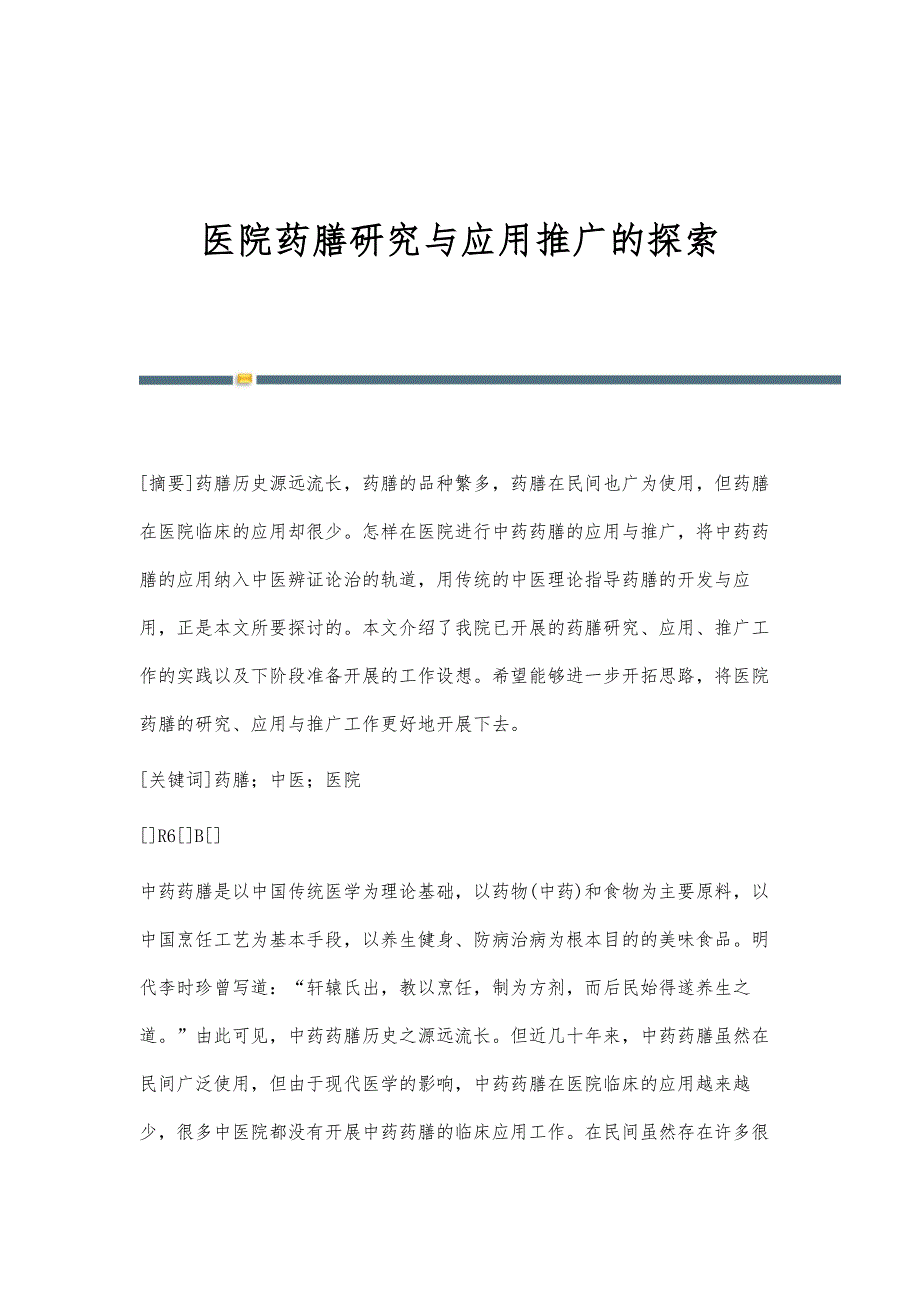 医院药膳研究与应用推广的探索

[摘要]药膳历史源远流长，药膳的品种繁多，药膳在民间也广为使用，但药膳在医院临床的应用却很少。怎样在医院进行中药药膳的应用与推广，将中药药膳的应用纳入中医辨证论治的轨道，用传统的中医理论指导药膳的开发与应用，正是本文所要探讨的。本文介绍了我院已开展的药膳研究、应用、推广工作的实践以及下阶段准备开展的工作设想。希望能够进一步开拓思路，将医院药膳的研究、应用与推广工作更好地开展下去。

[关键词]药膳；中医；医院

[]R6[]B[]

中药药膳是以中国传统医学为理论基础，以药物(中药)和食物为主要原料，以中国烹饪工艺为基本手段，以养生健身、防病治病为根本目的的美味食品。明代李时珍曾写道：“轩辕氏出，教以烹饪，制为方剂，而后民始得遂养生之道。”由此可见，中药药膳历史之源远流长。但近几十年来，中药药膳虽然在民间广泛使用，但由于现代医学的影响，中药药膳在医院临床的应用越来越少，很多中医院都没有开展中药药膳的临床应用工作。在民间虽然存在许多很